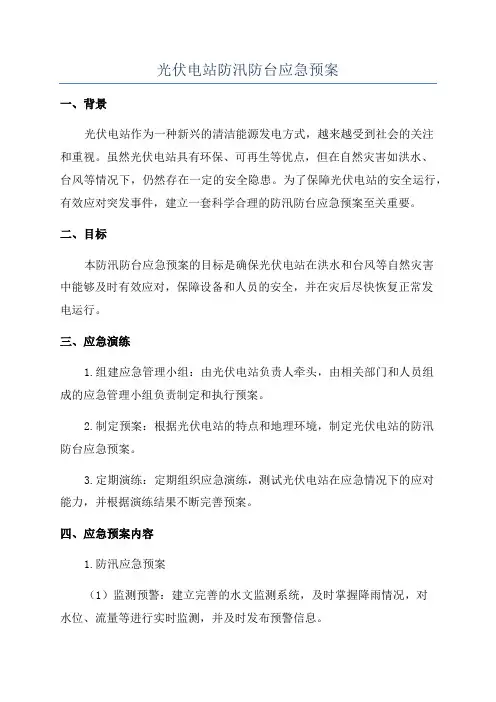 光伏电站防汛防台应急预案

一、背景

光伏电站作为一种新兴的清洁能源发电方式，越来越受到社会的关注和重视。虽然光伏电站具有环保、可再生等优点，但在自然灾害如洪水、台风等情况下，仍然存在一定的安全隐患。为了保障光伏电站的安全运行，有效应对突发事件，建立一套科学合理的防汛防台应急预案至关重要。

二、目标

本防汛防台应急预案的目标是确保光伏电站在洪水和台风等自然灾害中能够及时有效应对，保障设备和人员的安全，并在灾后尽快恢复正常发电运行。

三、应急演练

1.组建应急管理小组：由光伏电站负责人牵头，由相关部门和人员组成的应急管理小组负责制定和执行预案。

2.制定预案：根据光伏电站的特点和地理环境，制定光伏电站的防汛防台应急预案。

3.定期演练：定期组织应急演练，测试光伏电站在应急情况下的应对能力，并根据演练结果不断完善预案。

四、应急预案内容

1.防汛应急预案

（1）监测预警：建立完善的水文监测系统，及时掌握降雨情况，对水位、流量等进行实时监测，并及时发布预警信息。